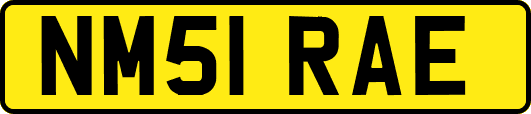 NM51 RAE